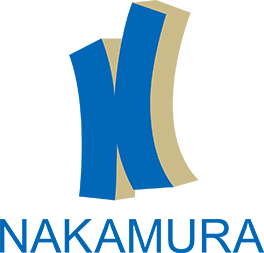 NAKAMURA